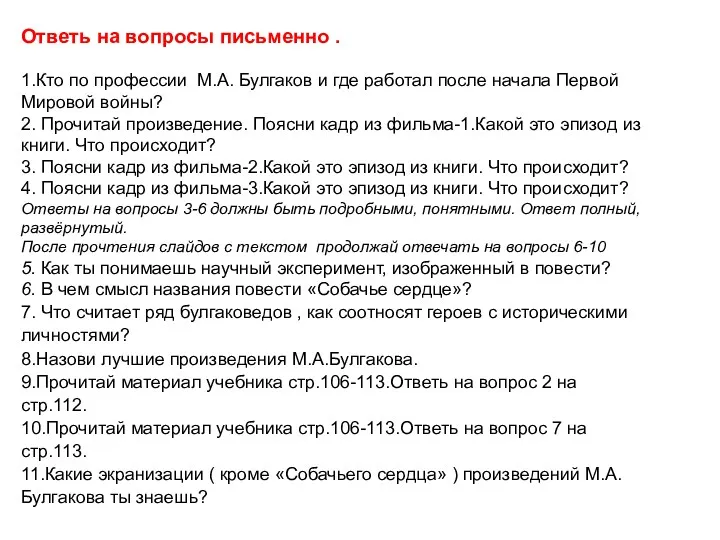 Ответь на вопросы письменно .

1.Кто по профессии М.А. Булгаков и где работал после начала Первой Мировой войны?
2. Прочитай произведение. Поясни кадр из фильма-1.Какой это эпизод из книги. Что происходит?
3. Поясни кадр из фильма-2.Какой это эпизод из книги. Что происходит?
4. Поясни кадр из фильма-3.Какой это эпизод из книги. Что происходит?
Ответы на вопросы 3-6 должны быть подробными, понятными. Ответ полный, развёрнутый.
После прочтения слайдов с текстом продолжай отвечать на вопросы 6-10
5. Как ты понимаешь научный эксперимент, изображенный в повести?
6. В чем смысл названия повести «Собачье сердце»?
7. Что считает ряд булгаковедов , как соотносят героев с историческими личностями?
8.Назови лучшие произведения М.А.Булгакова.
9.Прочитай материал учебника стр.106-113.Ответь на вопрос 2 на стр.112.
10.Прочитай материал учебника стр.106-113.Ответь на вопрос 7 на стр.113.
11.Какие экранизации ( кроме «Собачьего сердца» ) произведений М.А. Булгакова ты знаешь?